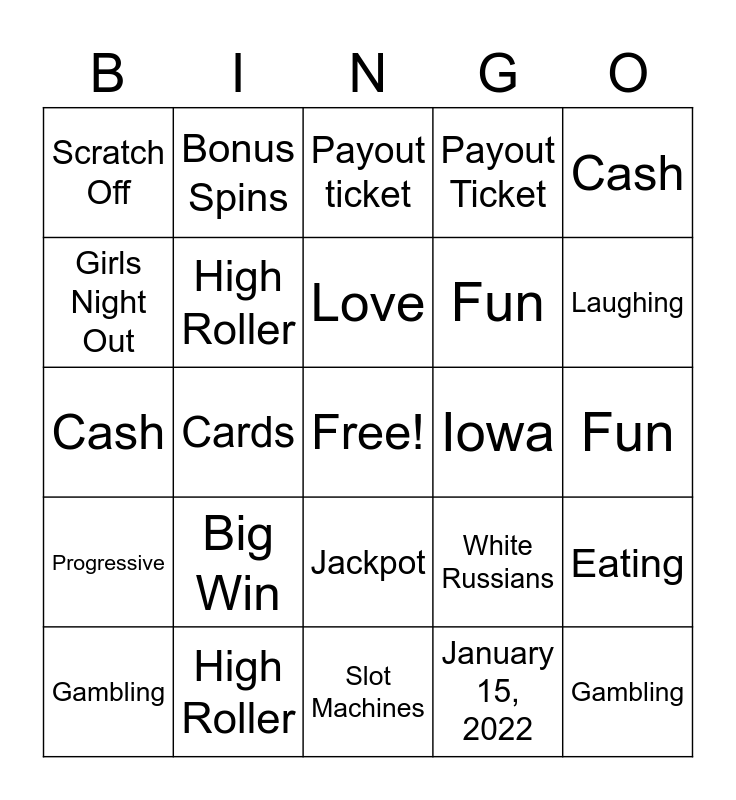 | B | I | N | G | O |
|---|---|---|---|---|
| Scratch Off | Bonus Spins | Payout ticket | Payout Ticket | Cash |
| Girls Night Out | High Roller | Love | Fun | Laughing |
| Cash | Cards | Free! | Iowa | Fun |
| Progressive | Big Win | Jackpot | White Russians | Eating |
| Gambling | High Roller | Slot Machines | January 15, 2022 | Gambling |